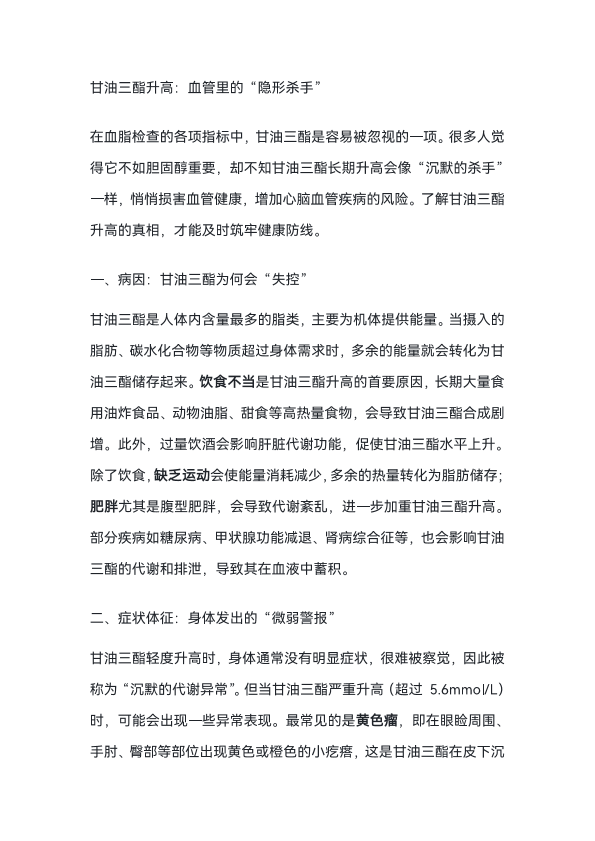 甘油三酯升高：血管里的“隐形杀手”

在血脂检查的各项指标中，甘油三酯是容易被忽视的一项。很多人觉得它不如胆固醇重要，却不知甘油三酯长期升高会像“沉默的杀手”一样，悄悄损害血管健康，增加心脑血管疾病的风险。了解甘油三酯升高的真相，才能及时筑牢健康防线。

一、病因：甘油三酯为何会“失控”

甘油三酯是人体内含量最多的脂类，主要为机体提供能量。当摄入的脂肪、碳水化合物等物质超过身体需求时，多余的能量就会转化为甘油三酯储存起来。饮食不当是甘油三酯升高的首要原因，长期大量食用油炸食品、动物油脂、甜食等高热量食物，会导致甘油三酯合成剧增。此外，过量饮酒会影响肝脏代谢功能，促使甘油三酯水平上升。除了饮食，缺乏运动会使能量消耗减少，多余的热量转化为脂肪储存；肥胖尤其是腹型肥胖，会导致代谢紊乱，进一步加重甘油三酯升高。部分疾病如糖尿病、甲状腺功能减退、肾病综合征等，也会影响甘油三酯的代谢和排泄，导致其在血液中蓄积。

二、症状体征：身体发出的“微弱警报”

甘油三酯轻度升高时，身体通常没有明显症状，很难被察觉，因此被称为“沉默的代谢异常”。但当甘油三酯严重升高（超过 5.6mmol/L）时，可能会出现一些异常表现。最常见的是黄色瘤，即在眼睑周围、手肘、臀部等部位出现黄色或橙色的小疙瘩，这是甘油三酯在皮下沉